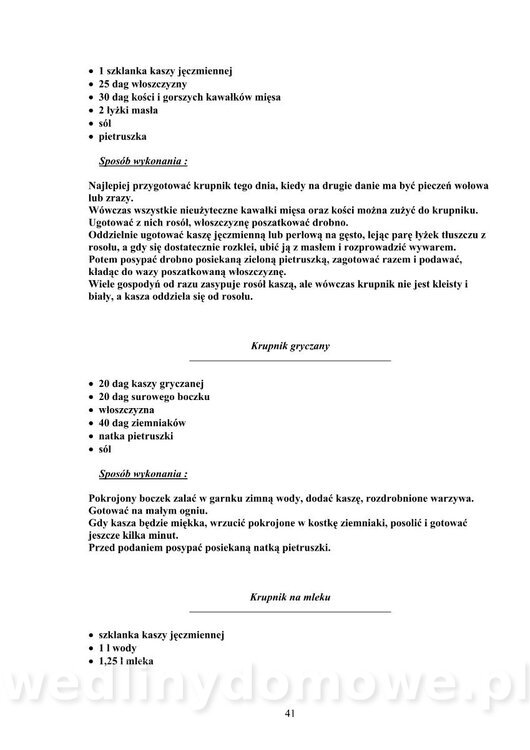 • 1 szklanka kaszy jęczmiennej
• 25 dag włoszczyzny
• 30 dag kości i gorszych kawałków mięsa
• 2 łyżki masła
• sól
• pietruszka

Sposób wykonania :

Najlepiej przygotować krupnik tego dnia, kiedy na drugie danie ma być pieczeń wołowa lub zrazy.
Wówczas wszystkie nieużyteczne kawałki mięsa oraz kości można zużyć do krupniku.
Ugotować z nich rosół, włoszczyznę poszatkować drobno.
Oddzielnie ugotować kaszę jęczmienną lub perłową na gęsto, lejąc parę łyżek tłuszczu z rosołu, a gdy się dostatecznie rozklei, ubić ją z masłem i rozprowadzić wywarem.
Potem posypać drobno posiekaną zieloną pietruszką, zagotować razem i podawać, kładąc do wazy poszatkowaną włoszczyznę.
Wiele gospodyń od razu zasypuje rosół kaszą, ale wówczas krupnik nie jest kleisty i biały, a kasza oddziela się od rosołu.

Krupnik gryczany

• 20 dag kaszy gryczanej
• 20 dag surowego boczku
• włoszczyzna
• 40 dag ziemniaków
• natka pietruszki
• sól

Sposób wykonania :

Pokrojony boczek zalać w garnku zimną wody, dodać kaszę, rozdrobnione warzywa.
Gotować na małym ogniu.
Gdy kasza będzie miękka, wrzucić pokrojone w kostkę ziemniaki, posolić i gotować jeszcze kilka minut.
Przed podaniem posypać posiekaną natką pietruszki.

Krupnik na mleku

• szklanka kaszy jęczmiennej
• 1 l wody
• 1,25 l mleka

wedlinydomowe.pl

41